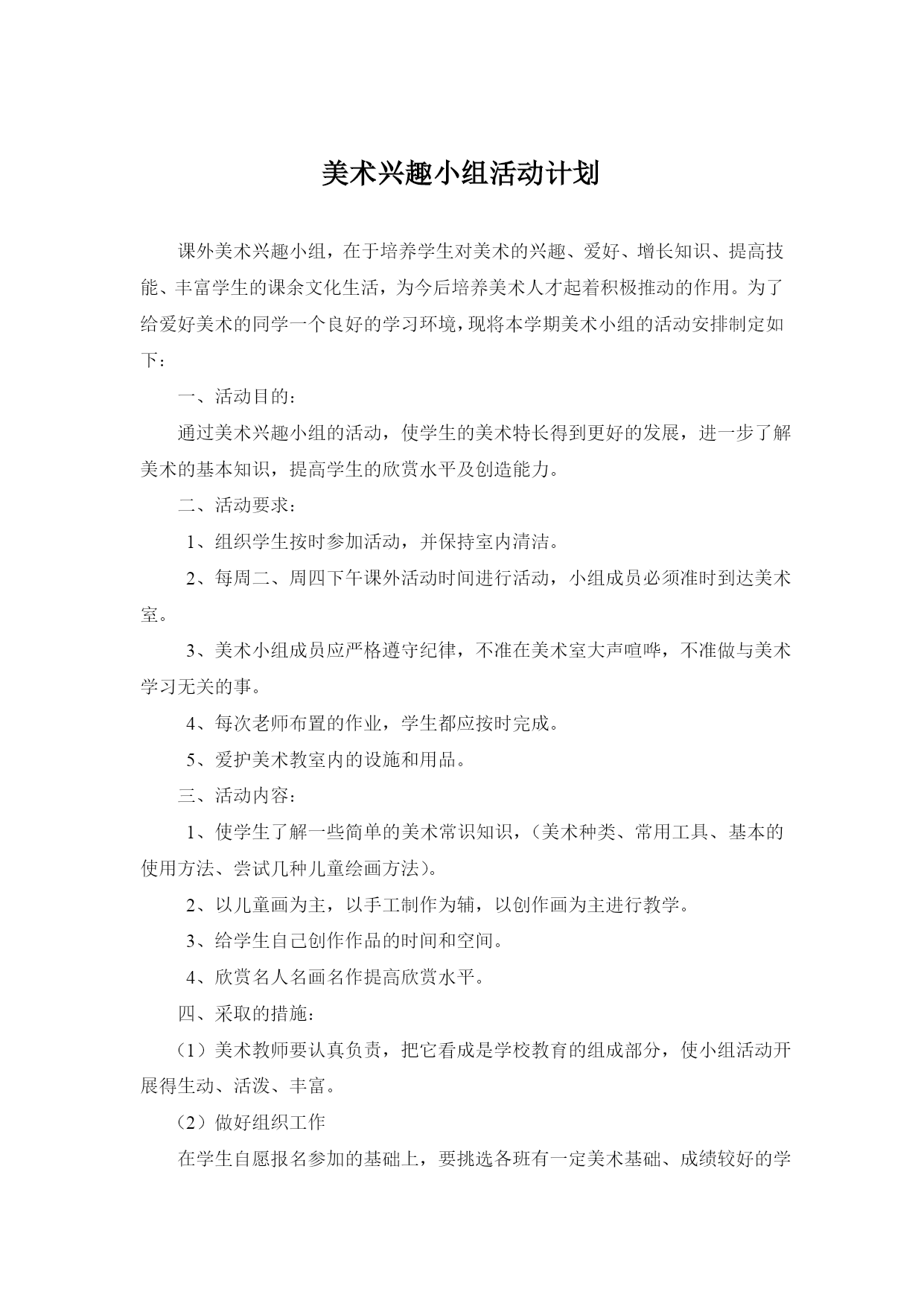 美术兴趣小组活动计划

课外美术兴趣小组，在于培养学生对美术的兴趣、爱好、增长知识、提高技能、丰富学生的课余文化生活，为今后培养美术人才起着积极推动的作用。为了给爱好美术的同学一个良好的学习环境，现将本学期美术小组的活动安排制定如下：

一、活动目的：

通过美术兴趣小组的活动，使学生的美术特长得到更好的发展，进一步了解美术的基本知识，提高学生的欣赏水平及创造能力。

二、活动要求：

1、组织学生按时参加活动，并保持室内清洁。

2、每周二、周四下午课外活动时间进行活动，小组成员必须准时到达美术室。

3、美术小组成员应严格遵守纪律，不准在美术室大声喧哗，不准做与美术学习无关的事。

4、每次老师布置的作业，学生都应按时完成。

5、爱护美术教室内的设施和用品。

三、活动内容：

1、使学生了解一些简单的美术常识知识，（美术种类、常用工具、基本的使用方法、尝试几种儿童绘画方法）。

2、以儿童画为主，以手工制作为辅，以创作画为主进行教学。

3、给学生自己创作作品的时间和空间。

4、欣赏名人名画名作提高欣赏水平。

四、采取的措施：

（1）美术教师要认真负责，把它看成是学校教育的组成部分，使小组活动开展得生动、活泼、丰富。

（2）做好组织工作

在学生自愿报名参加的基础上，要挑选各班有一定美术基础、成绩较好的学